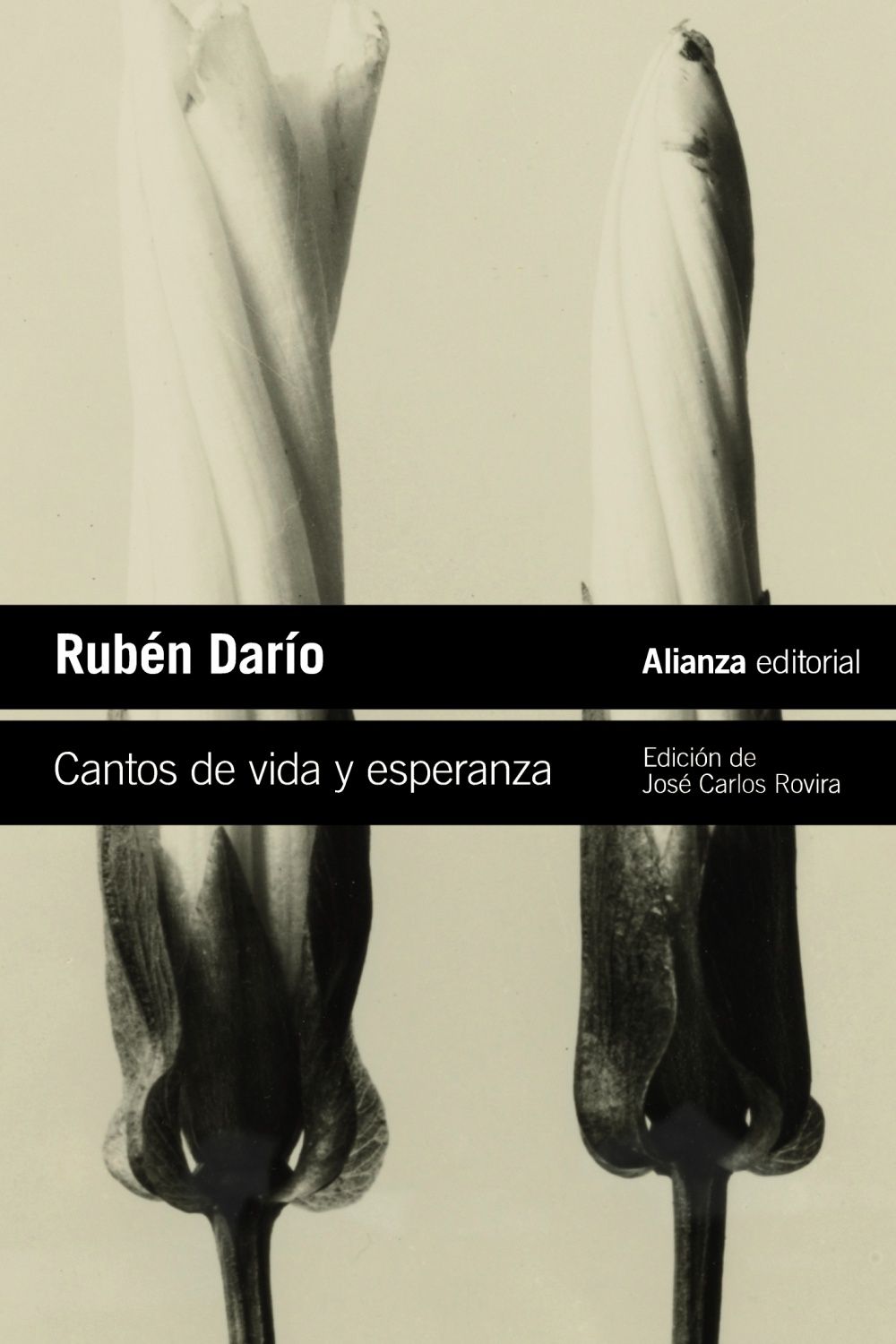 Rubén Darío

Alianza editorial

Cantos de vida y esperanza

Edición de
José Carlos Rovira